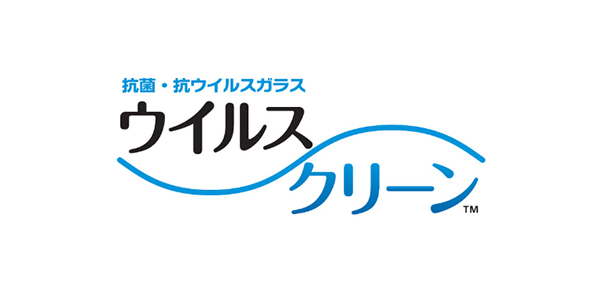 抗菌・抗ウイルスガラス
ウイルス
クリーン™